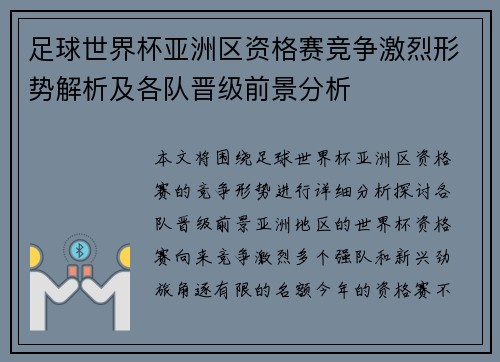 足球世界杯亚洲区资格赛竞争激烈形势解析及各队晋级前景分析

本文将围绕足球世界杯亚洲区资格赛的竞争形势进行详细分析探讨各队晋级前景亚洲地区的世界杯资格赛向来竞争激烈多个强队和新兴劲旅角逐有限的名额今年的资格赛不